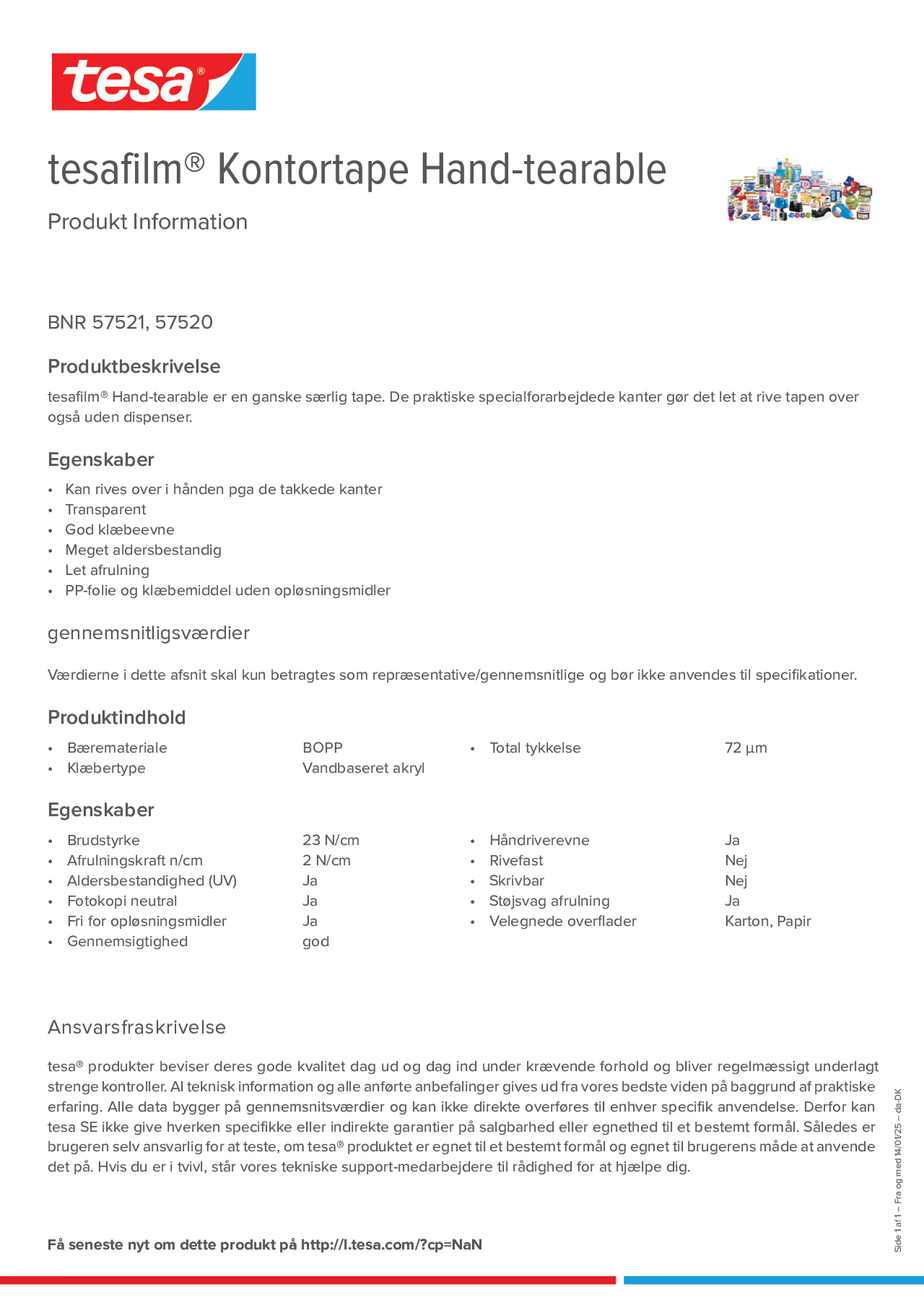 tesa®

tesafilm® Kontortape Hand-tearable

Produkt Information

BNR 57521, 57520

Produktbeskrivelse

tesafilm® Hand-tearable er en ganske særlig tape. De praktiske specialforarbejdede kanter gør det let at rive tapen over også uden dispenser.

Egenskaber

• Kan rives over i hånden pga de takkede kanter
• Transparent
• God klæbeevne
• Meget aldersbestandig
• Let afrulning
• PP-folie og klæbemiddel uden opløsningsmidler

gennemsnitligsværdier

Værdierne i dette afsnit skal kun betragtes som repræsentative/gennemsnitlige og bør ikke anvendes til specifikationer.

Produktindhold

• Bæremateriale BOPP
• Klæbertype Vandbaseret akryl

• Total tykkelse 72 µm

Egenskaber

• Brudstyrke 23 N/cm
• Afrulningskraft n/cm 2 N/cm
• Aldersbestandighed (UV) Ja
• Fotokopi neutral Ja
• Fri for opløsningsmidler Ja
• Gennemsigtighed god

• Håndriverevne Ja
• Rivefast Nej
• Skrivbar Nej
• Støjsvag afrulning Ja
• Velegnede overflader Karton, Papir

Ansvarsfraskrivelse

tesa® produkter beviser deres gode kvalitet dag ud og dag ind under krævende forhold og bliver regelmæssigt underlagt strenge kontroller. Al teknisk information og alle anførte anbefalinger gives ud fra vores bedste viden på baggrund af praktiske erfaring. Alle data bygger på gennemsnitsværdier og kan ikke direkte overføres til enhver specifik anvendelse. Derfor kan tesa SE ikke give hverken specifikke eller indirekte garantier på salgbarhed eller egnethed til et bestemt formål. Således er brugeren selv ansvarlig for at teste, om tesa® produktet er egnet til et bestemt formål og egnet til brugerens måde at anvende det på. Hvis du er i tvivl, står vores tekniske support-medarbejdere til rådighed for at hjælpe dig.

Få seneste nyt om dette produkt på http://l.tesa.com/?cp=NaN

Side 1 af 1 – Fra og med 14/01/25 – da-DK